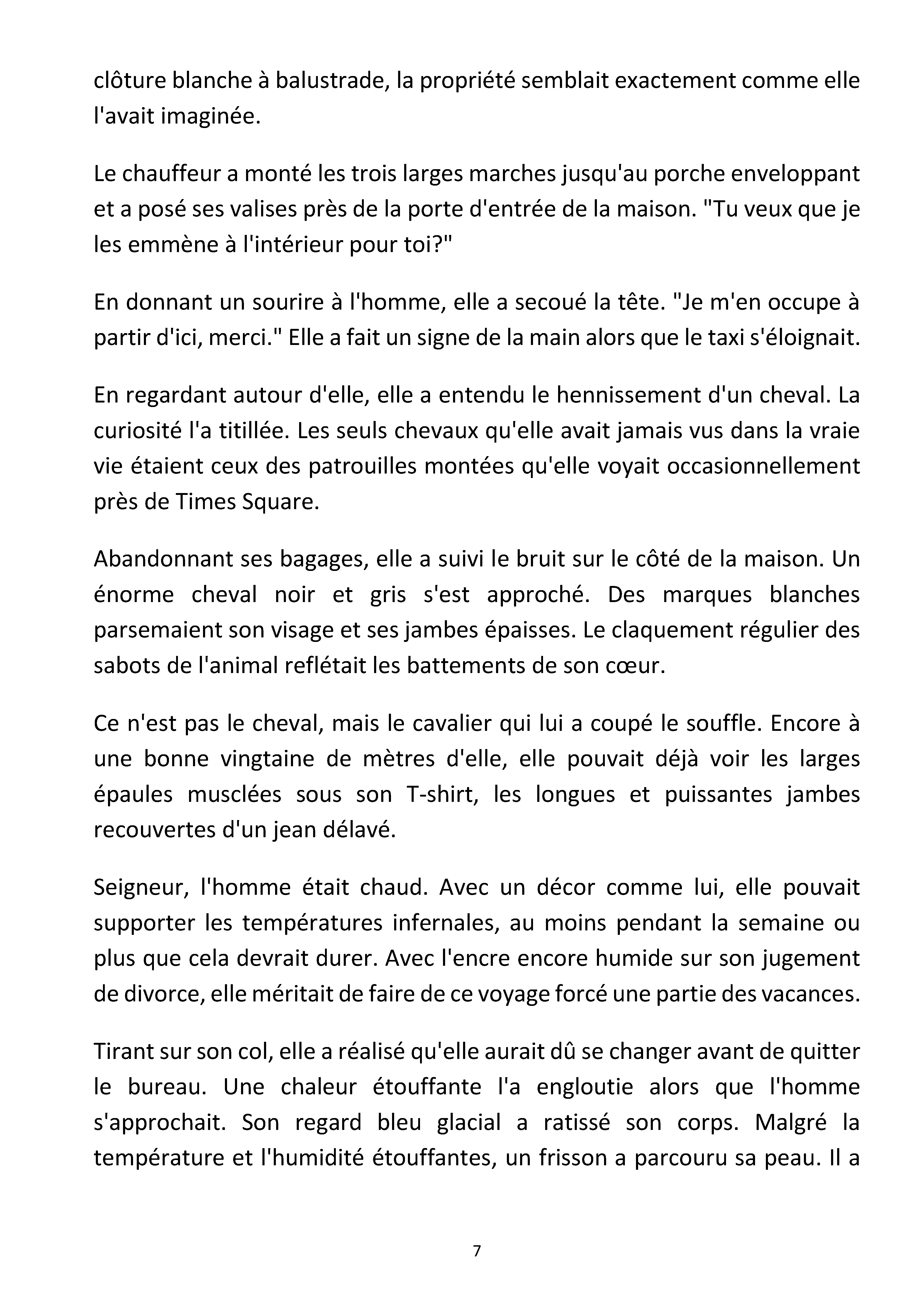 clôture blanche à balustrade, la propriété semblait exactement comme elle l'avait imaginée.

Le chauffeur a monté les trois larges marches jusqu'au porche enveloppant et a posé ses valises près de la porte d'entrée de la maison. "Tu veux que je les emmène à l'intérieur pour toi?"

En donnant un sourire à l'homme, elle a secoué la tête. "Je m'en occupe à partir d'ici, merci." Elle a fait un signe de la main alors que le taxi s'éloignait.

En regardant autour d'elle, elle a entendu le hennissement d'un cheval. La curiosité l'a titillée. Les seuls chevaux qu'elle avait jamais vus dans la vraie vie étaient ceux des patrouilles montées qu'elle voyait occasionnellement près de Times Square.

Abandonnant ses bagages, elle a suivi le bruit sur le côté de la maison. Un énorme cheval noir et gris s'est approché. Des marques blanches parsemaient son visage et ses jambes épaisses. Le claquement régulier des sabots de l'animal reflétait les battements de son cœur.

Ce n'est pas le cheval, mais le cavalier qui lui a coupé le souffle. Encore à une bonne vingtaine de mètres d'elle, elle pouvait déjà voir les larges épaules musclées sous son T-shirt, les longues et puissantes jambes recouvertes d'un jean délavé.

Seigneur, l'homme était chaud. Avec un décor comme lui, elle pouvait supporter les températures infernales, au moins pendant la semaine ou plus que cela devrait durer. Avec l'encre encore humide sur son jugement de divorce, elle méritait de faire de ce voyage forcé une partie des vacances.

Tirant sur son col, elle a réalisé qu'elle aurait dû se changer avant de quitter le bureau. Une chaleur étouffante l'a engloutie alors que l'homme s'approchait. Son regard bleu glacial a ratissé son corps. Malgré la température et l'humidité étouffantes, un frisson a parcouru sa peau. Il a

7